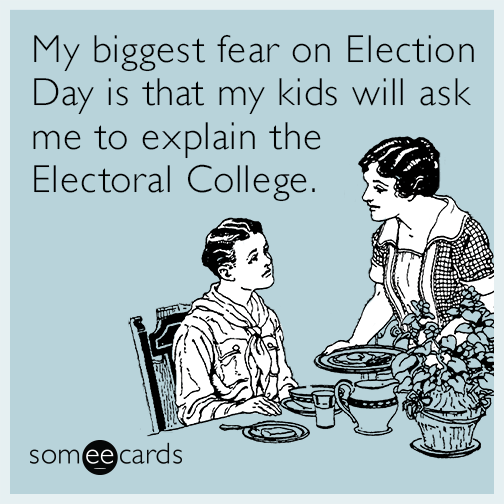 My biggest fear on Election Day is that my kids will ask me to explain the Electoral College.

someecards